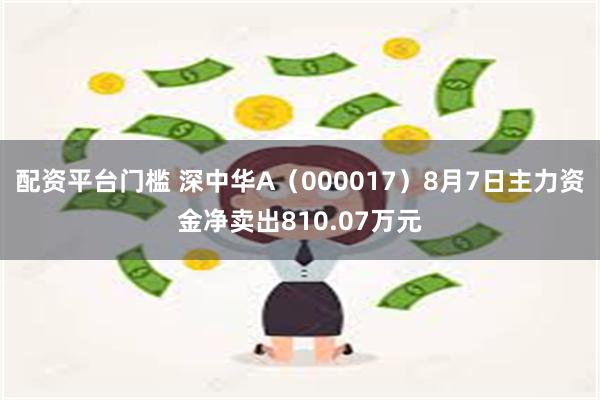 配资平台门槛 深中华A（000017）8月7日主力资金净卖出810.07万元